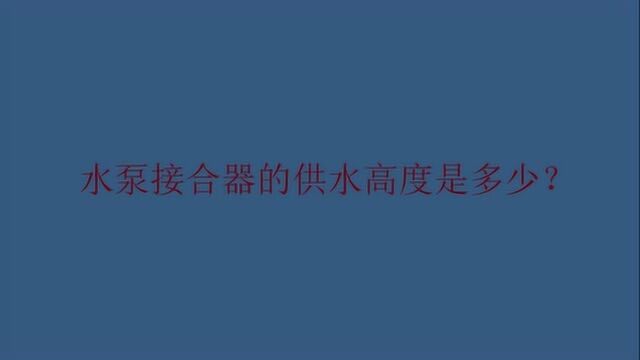 水泵接合器的供水高度是多少？